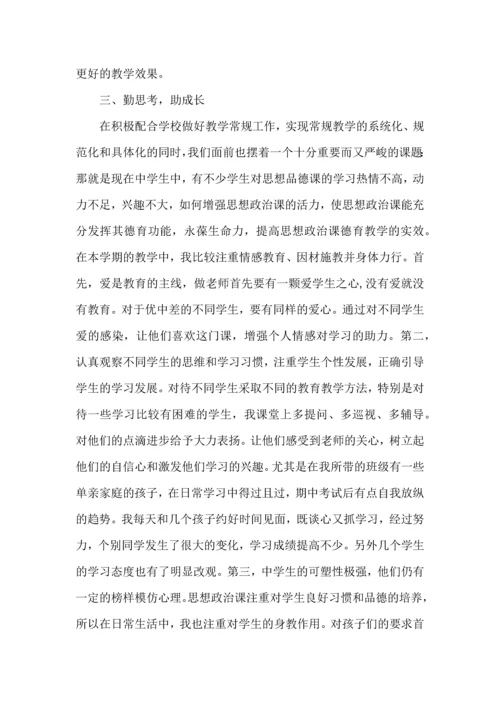 更好的教学效果。

三、勤思考，助成长

在积极配合学校做好教学常规工作，实现常规教学的系统化、规范化和具体化的同时，我们面前也摆着一个十分重要而又严峻的课题那就是现在中学生中，有不少学生对思想品德课的学习热情不高，动力不足，兴趣不大，如何增强思想政治课的活力，使思想政治课能充分发挥其德育功能，永葆生命力，提高思想政治课德育教学的实效。在本学期的教学中，我比较注重情感教育、因材施教并身体力行。首先，爱是教育的主线，做老师首先要有一颗爱学生之心，没有爱就没有教育。对于优中差的不同学生，要有同样的爱心。通过对不同学生爱的感染，让他们喜欢这门课，增强个人情感对学习的助力。第二，认真观察不同学生的思维和学习习惯，注重学生个性发展，正确引导学生的学习发展。对待不同学生采取不同的教育教学方法，特别是对待一些学习比较有困难的学生，我课堂上多提问、多巡视、多辅导。对他们的点滴进步给予大力表扬。让他们感受到老师的关心，树立起他们的自信心和激发他们学习的兴趣。尤其是在我所带的班级有一些单亲家庭的孩子，在日常学习中得过且过，期中考试后有点自我放纵的趋势。我每天和几个孩子约好时间见面，既谈心又抓学习，经过努力，个别同学发生了很大的变化，学习成绩提高不少。另外几个学生的学习态度也有了明显改观。第三，中学生的可塑性极强，他们仍有一定的榜样模仿心理。思想政治课注重对学生良好习惯和品德的培养，所以在日常生活中，我也注重对学生的身教作用。对孩子们的要求首